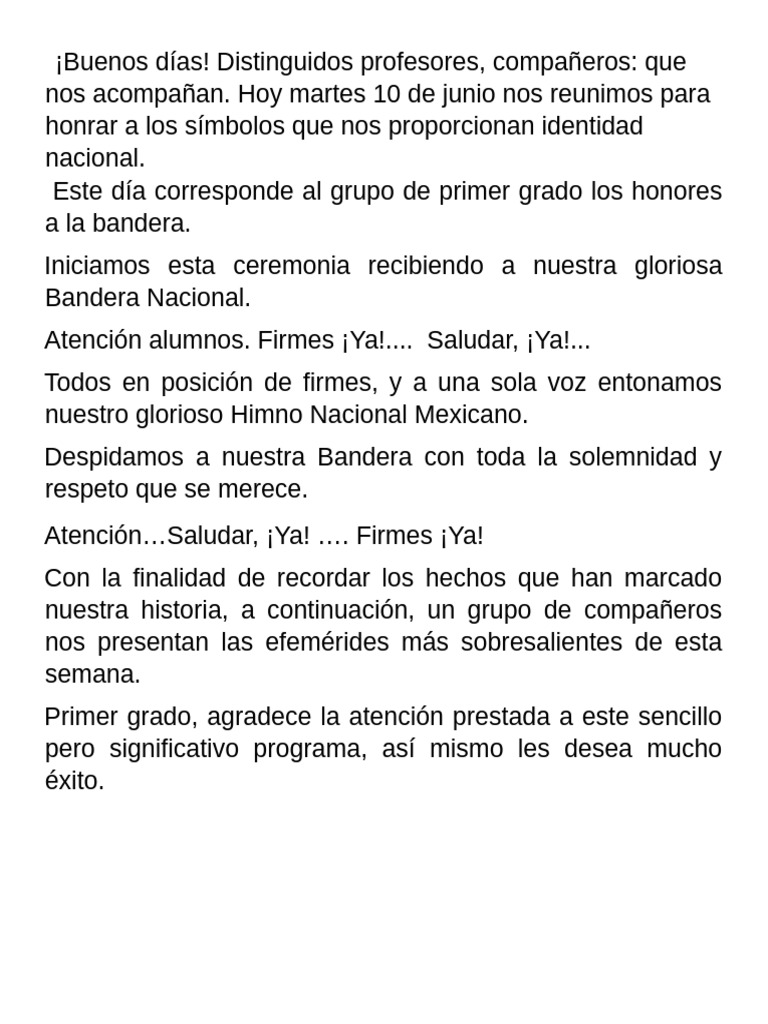 ¡Buenos días! Distinguidos profesores, compañeros: que nos acompañan. Hoy martes 10 de junio nos reunimos para honrar a los símbolos que nos proporcionan identidad nacional.
Este día corresponde al grupo de primer grado los honores a la bandera.

Iniciamos esta ceremonia recibiendo a nuestra gloriosa Bandera Nacional.

Atención alumnos. Firmes ¡Ya!.... Saludar, ¡Ya!...

Todos en posición de firmes, y a una sola voz entonamos nuestro glorioso Himno Nacional Mexicano.

Despidamos a nuestra Bandera con toda la solemnidad y respeto que se merece.

Atención…Saludar, ¡Ya! …. Firmes ¡Ya!

Con la finalidad de recordar los hechos que han marcado nuestra historia, a continuación, un grupo de compañeros nos presentan las efemérides más sobresalientes de esta semana.

Primer grado, agradece la atención prestada a este sencillo pero significativo programa, así mismo les desea mucho éxito.